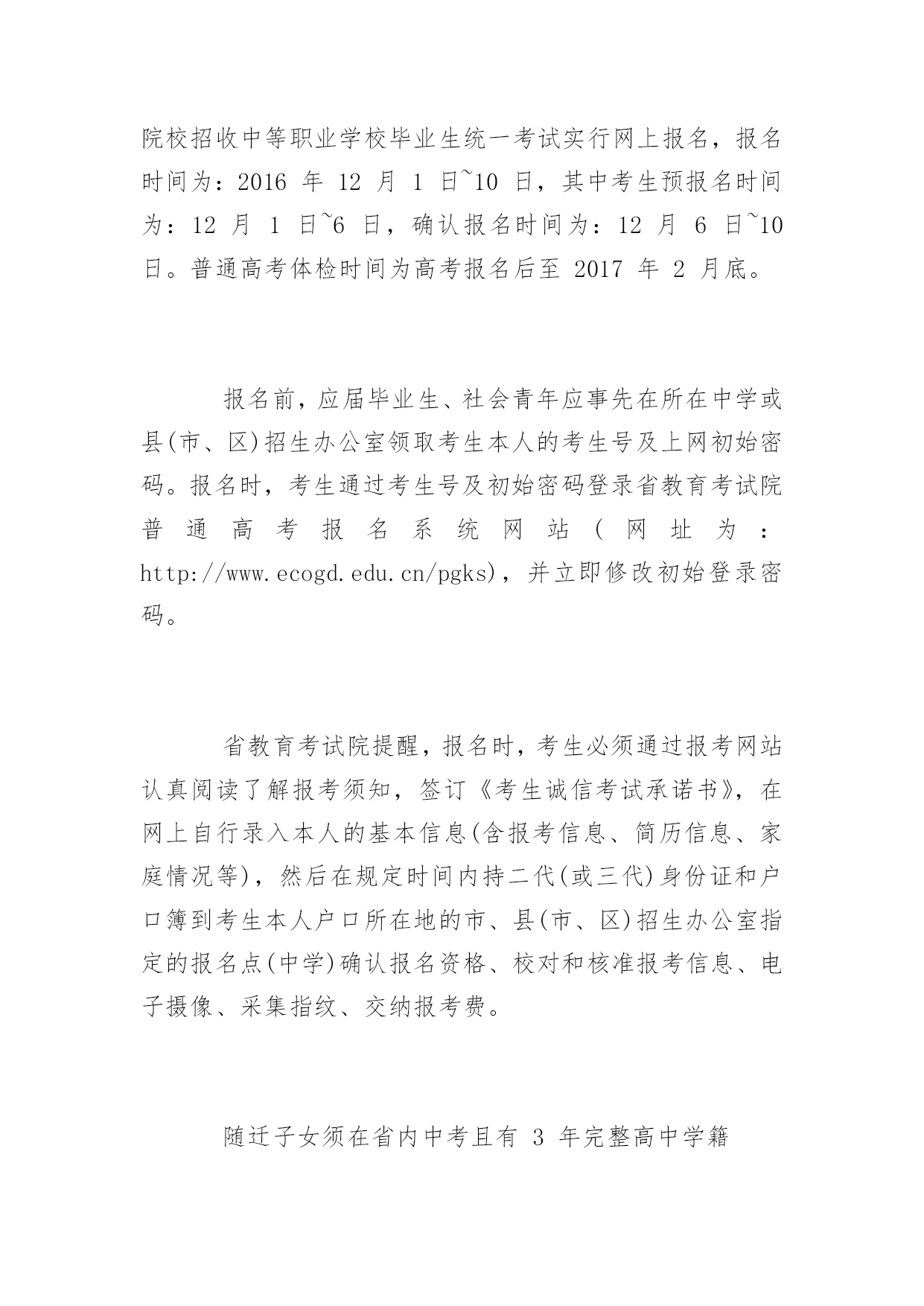 院校招收中等职业学校毕业生统一考试实行网上报名，报名时间为：2016 年 12 月 1 日~10 日，其中考生预报名时间为：12 月 1 日~6 日，确认报名时间为：12 月 6 日~10 日。普通高考体检时间为高考报名后至 2017 年 2 月底。

报名前，应届毕业生、社会青年应事先在所在中学或县(市、区)招生办公室领取考生本人的考生号及上网初始密码。报名时，考生通过考生号及初始密码登录省教育考试院普通高考报名系统网站（网址为：http://www.ecogd.edu.cn/pgks)，并立即修改初始登录密码。

省教育考试院提醒，报名时，考生必须通过报考网站认真阅读了解报考须知，签订《考生诚信考试承诺书》，在网上自行录入本人的基本信息(含报考信息、简历信息、家庭情况等)，然后在规定时间内持二代(或三代)身份证和户口簿到考生本人户口所在地的市、县(市、区)招生办公室指定的报名点(中学)确认报名资格、校对和核准报考信息、电子摄像、采集指纹、交纳报考费。

随迁子女须在省内中考且有 3 年完整高中学籍